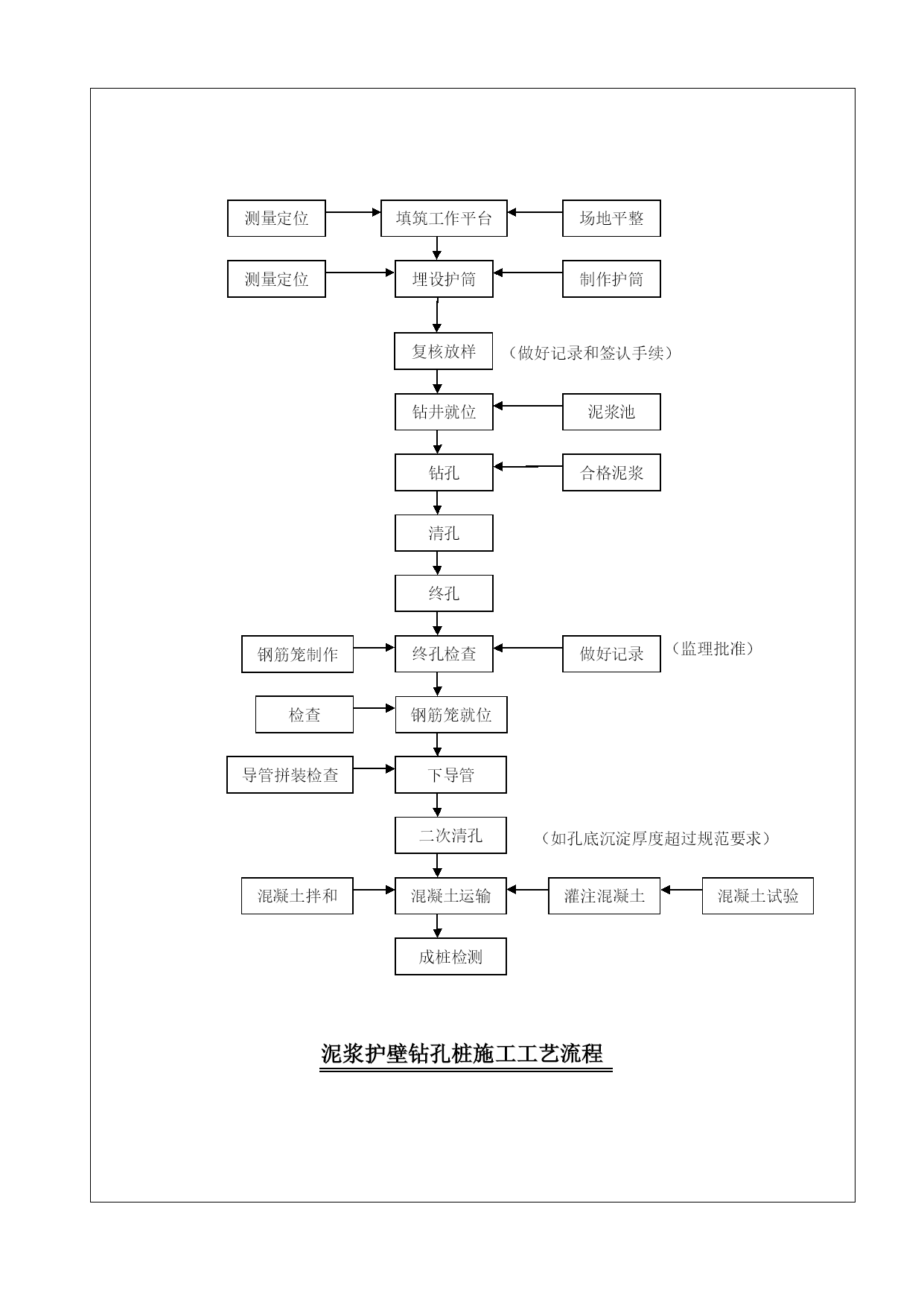 测量定位
填筑工作平台
场地平整

测量定位
埋设护筒
制作护筒

复核放样
（做好记录和签认手续）

钻井就位
泥浆池

钻孔
合格泥浆

清孔

终孔

钢筋笼制作
终孔检查
做好记录
（监理批准）

检查
钢筋笼就位

导管拼装检查
下导管

二次清孔
（如孔底沉淀厚度超过规范要求）

混凝土拌和
混凝土运输
灌注混凝土
混凝土试验

成桩检测

泥浆护壁钻孔桩施工工艺流程